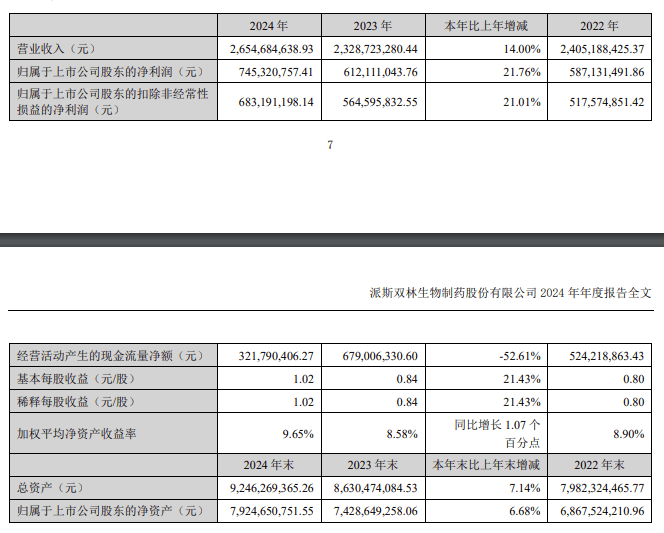 | | 2024 年 | 2023 年 | 本年比上年增减 | 2022 年 |
|---|---|---|---|---|
| 营业收入（元） | 2,654,684,638.93 | 2,328,723,280.44 | 14.00% | 2,405,188,425.37 |
| 归属于上市公司股东的净利润（元） | 745,320,757.41 | 612,111,043.76 | 21.76% | 587,131,491.86 |
| 归属于上市公司股东的扣除非经常性损益的净利润（元） | 683,191,198.14 | 564,595,832.55 | 21.01% | 517,574,851.42 |

7

派斯双林生物制药股份有限公司 2024 年年度报告全文

| 经营活动产生的现金流量净额（元） | 321,790,406.27 | 679,006,330.60 | -52.61% | 524,218,863.43 |
|---|---|---|---|---|
| 基本每股收益（元/股） | 1.02 | 0.84 | 21.43% | 0.80 |
| 稀释每股收益（元/股） | 1.02 | 0.84 | 21.43% | 0.80 |
| 加权平均净资产收益率 | 9.65% | 8.58% | 同比增长 1.07 个百分点 | 8.90% |
| | 2024 年末 | 2023 年末 | 本年末比上年末增减 | 2022 年末 |
| 总资产（元） | 9,246,269,365.26 | 8,630,474,084.53 | 7.14% | 7,982,324,465.77 |
| 归属于上市公司股东的净资产（元） | 7,924,650,751.55 | 7,428,649,258.06 | 6.68% | 6,867,524,210.96 |